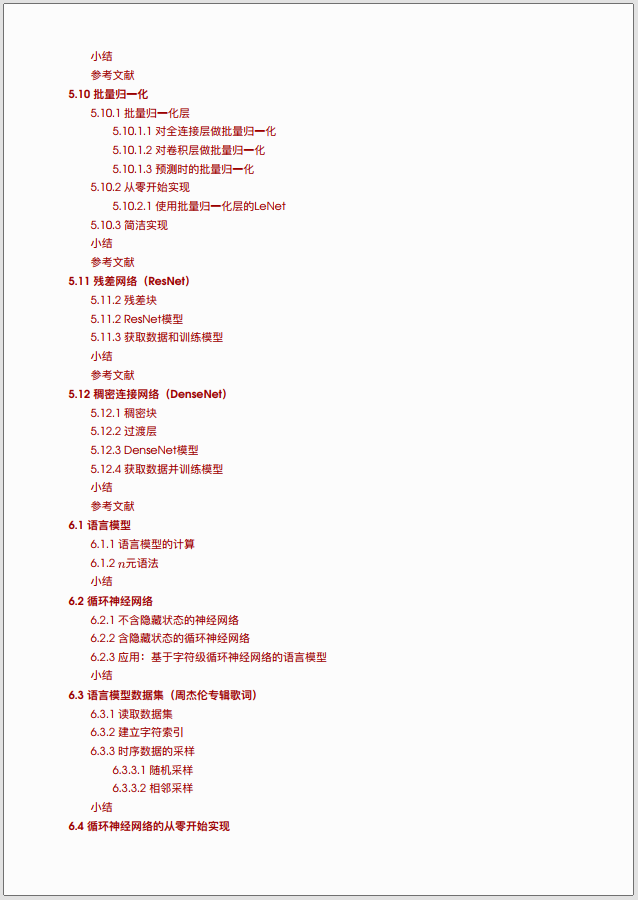 小结
参考文献
5.10 批量归一化
5.10.1 批量归一化层
5.10.1.1 对全连接层做批量归一化
5.10.1.2 对卷积层做批量归一化
5.10.1.3 预测时的批量归一化
5.10.2 从零开始实现
5.10.2.1 使用批量归一化层的LeNet
5.10.3 简洁实现
小结
参考文献
5.11 残差网络（ResNet）
5.11.2 残差块
5.11.2 ResNet模型
5.11.3 获取数据和训练模型
小结
参考文献
5.12 稠密连接网络（DenseNet）
5.12.1 稠密块
5.12.2 过渡层
5.12.3 DenseNet模型
5.12.4 获取数据并训练模型
小结
参考文献
6.1 语言模型
6.1.1 语言模型的计算
6.1.2 $n$元语法
小结
6.2 循环神经网络
6.2.1 不含隐藏状态的神经网络
6.2.2 含隐藏状态的循环神经网络
6.2.3 应用：基于字符级循环神经网络的语言模型
小结
6.3 语言模型数据集（周杰伦专辑歌词）
6.3.1 读取数据集
6.3.2 建立字符索引
6.3.3 时序数据的采样
6.3.3.1 随机采样
6.3.3.2 相邻采样
小结
6.4 循环神经网络的从零开始实现